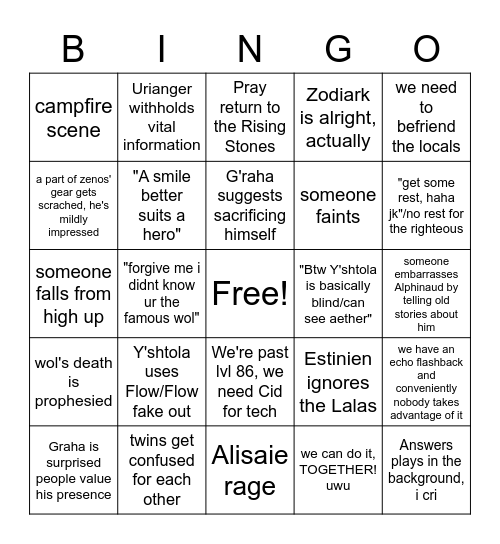 | B | I | N | G | O |
|---|---|---|---|---|
| campfire scene | Urianger withholds vital information | Pray return to the Rising Stones | Zodiark is alright, actually | we need to befriend the locals |
| a part of zenos' gear gets scrached, he's mildly impressed | "A smile better suits a hero" | G'raha suggests sacrificing himself | someone faints | "get some rest, haha jk"/no rest for the righteous |
| someone falls from high up | "forgive me i didnt know ur the famous wol" | Free! | "Btw Y'shtola is basically blind/can see aether" | someone embarrasses Alphinaud by telling old stories about him |
| wol's death is prophesied | Y'shtola uses Flow/Flow fake out | We're past lvl 86, we need Cid for tech | Estinien ignores the Lalas | we have an echo flashback and conveniently nobody takes advantage of it |
| Graha is surprised people value his presence | twins get confused for each other | Alisaie rage | we can do it, TOGETHER! uwu | Answers plays in the background, i cri |